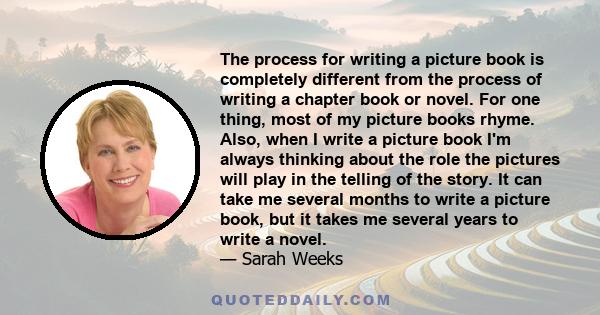 The process for writing a picture book is completely different from the process of writing a chapter book or novel. For one thing, most of my picture books rhyme. Also, when I write a picture book I'm always thinking about the role the pictures will play in the telling of the story. It can take me several months to write a picture book, but it takes me several years to write a novel.
— Sarah Weeks

QUOTEDDAILY.COM